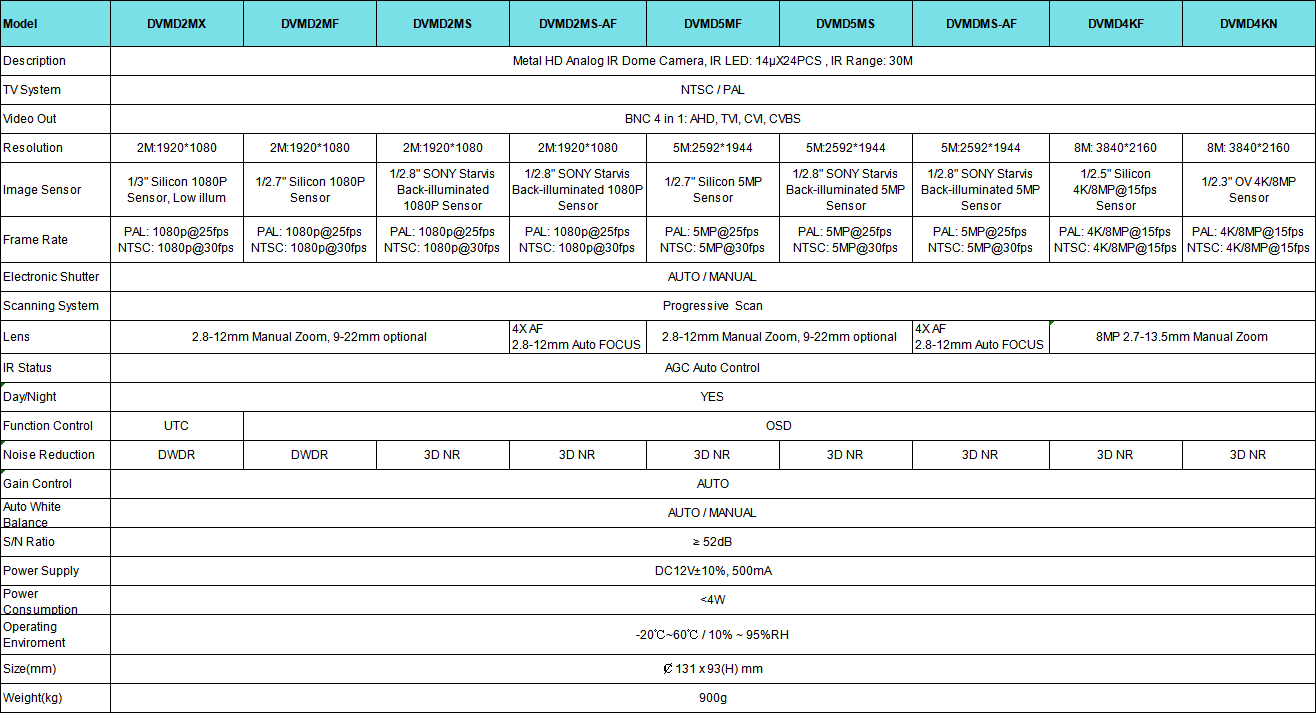 | Model | DVMD2MX | DVMD2MF | DVMD2MS | DVMD2MS-AF | DVMD5MF | DVMD5MS | DVMDMS-AF | DVMD4KF | DVMD4KN |
|---|---|---|---|---|---|---|---|---|---|
| Description | Metal HD Analog IR Dome Camera, IR LED: 14μX24PCS , IR Range: 30M | | | | | | | | |
| TV System | NTSC / PAL | | | | | | | | |
| Video Out | BNC 4 in 1: AHD, TVI, CVI, CVBS | | | | | | | | |
| Resolution | 2M:1920*1080 | 2M:1920*1080 | 2M:1920*1080 | 2M:1920*1080 | 5M:2592*1944 | 5M:2592*1944 | 5M:2592*1944 | 8M: 3840*2160 | 8M: 3840*2160 |
| Image Sensor | 1/3" Silicon 1080P Sensor, Low illum | 1/2.7" Silicon 1080P Sensor | 1/2.8" SONY Starvis Back-illuminated 1080P Sensor | 1/2.8" SONY Starvis Back-illuminated 1080P Sensor | 1/2.7" Silicon 5MP Sensor | 1/2.8" SONY Starvis Back-illuminated 5MP Sensor | 1/2.8" SONY Starvis Back-illuminated 5MP Sensor | 1/2.5" Silicon 4K/8MP@15fps Sensor | 1/2.3" OV 4K/8MP Sensor |
| Frame Rate | PAL: 1080p@25fps NTSC: 1080p@30fps | PAL: 1080p@25fps NTSC: 1080p@30fps | PAL: 1080p@25fps NTSC: 1080p@30fps | PAL: 1080p@25fps NTSC: 1080p@30fps | PAL: 5MP@25fps NTSC: 5MP@30fps | PAL: 5MP@25fps NTSC: 5MP@30fps | PAL: 5MP@25fps NTSC: 5MP@30fps | PAL: 4K/8MP@15fps NTSC: 4K/8MP@15fps | PAL: 4K/8MP@15fps NTSC: 4K/8MP@15fps |
| Electronic Shutter | AUTO / MANUAL | | | | | | | | |
| Scanning System | Progressive Scan | | | | | | | | |
| Lens | 2.8-12mm Manual Zoom, 9-22mm optional | | | 4X AF 2.8-12mm Auto FOCUS | 2.8-12mm Manual Zoom, 9-22mm optional | | 4X AF 2.8-12mm Auto FOCUS | 8MP 2.7-13.5mm Manual Zoom | |
| IR Status | AGC Auto Control | | | | | | | | |
| Day/Night | YES | | | | | | | | |
| Function Control | UTC | OSD | | | | | | | |
| Noise Reduction | DWDR | DWDR | 3D NR | 3D NR | 3D NR | 3D NR | 3D NR | 3D NR | 3D NR |
| Gain Control | AUTO | | | | | | | | |
| Auto White Balance | AUTO / MANUAL | | | | | | | | |
| S/N Ratio | ≥ 52dB | | | | | | | | |
| Power Supply | DC12V±10%, 500mA | | | | | | | | |
| Power Consumption | <4W | | | | | | | | |
| Operating Enviroment | -20℃~60℃ / 10% ~ 95%RH | | | | | | | | |
| Size(mm) | Ø 131 x 93(H) mm | | | | | | | | |
| Weight(kg) | 900g | | | | | | | | |